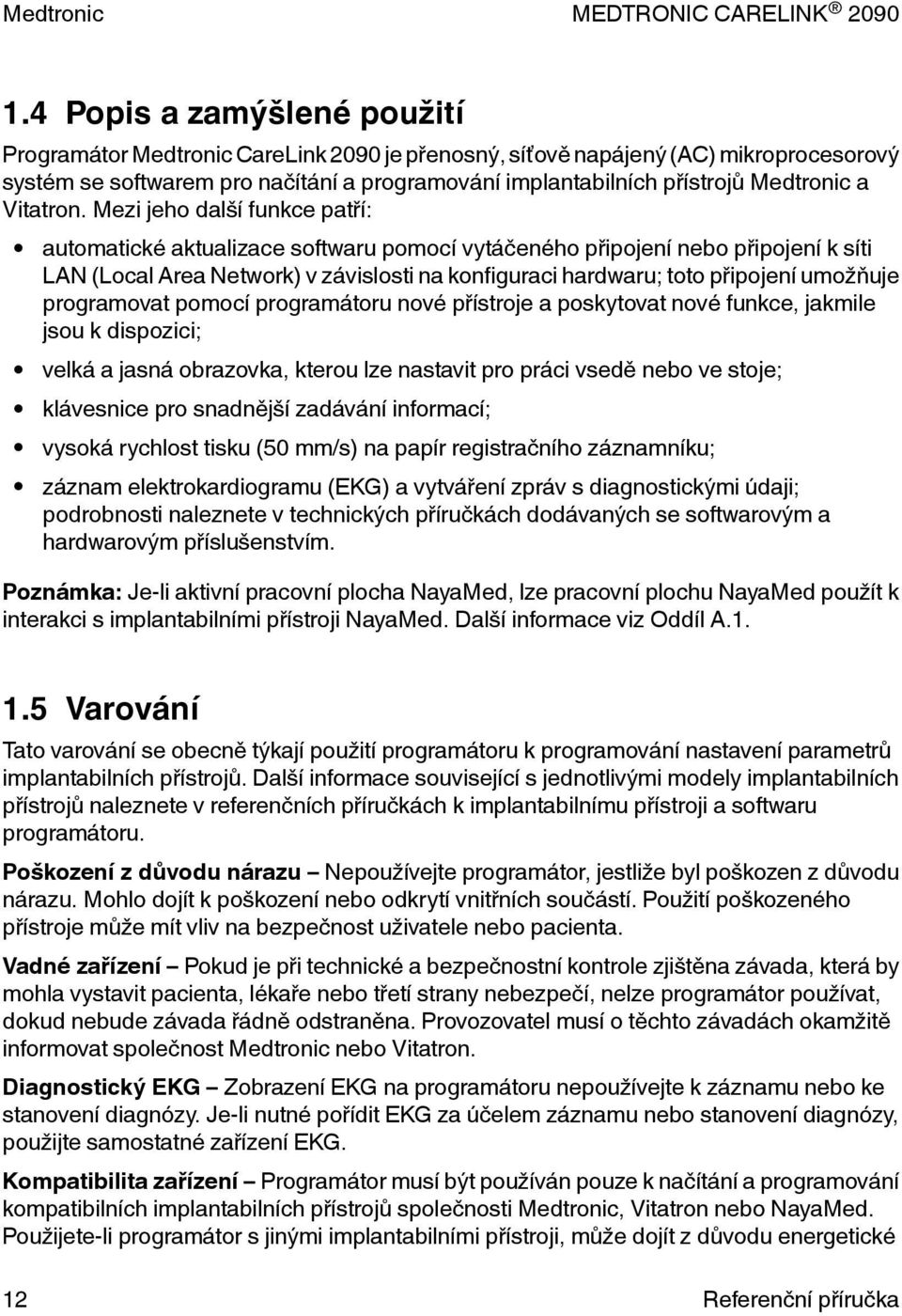 Medtronic MEDTRONIC CARELINK ® 2090

1.4 Popis a zamýšlené použití

Programátor Medtronic CareLink 2090 je přenosný, síťově napájený (AC) mikroprocesorový systém se softwarem pro načítání a programování implantabilních přístrojů Medtronic a Vitatron. Mezi jeho další funkce patří:

• automatické aktualizace softwaru pomocí vytáčeného připojení nebo připojení k síti LAN (Local Area Network) v závislosti na konfiguraci hardwaru; toto připojení umožňuje programovat pomocí programátoru nové přístroje a poskytovat nové funkce, jakmile jsou k dispozici;

• velká a jasná obrazovka, kterou lze nastavit pro práci vsedě nebo ve stoje;

• klávesnice pro snadnější zadávání informací;

• vysoká rychlost tisku (50 mm/s) na papír registračního záznamníku;

• záznam elektrokardiogramu (EKG) a vytváření zpráv s diagnostickými údaji; podrobnosti naleznete v technických příručkách dodávaných se softwarovým a hardwarovým příslušenstvím.

Poznámka: Je-li aktivní pracovní plocha NayaMed, lze pracovní plochu NayaMed použít k interakci s implantabilními přístroji NayaMed. Další informace viz Oddíl A.1.

1.5 Varování

Tato varování se obecně týkají použití programátoru k programování nastavení parametrů implantabilních přístrojů. Další informace související s jednotlivými modely implantabilních přístrojů naleznete v referenčních příručkách k implantabilnímu přístroji a softwaru programátoru.

Poškození z důvodu nárazu – Nepoužívejte programátor, jestliže byl poškozen z důvodu nárazu. Mohlo dojít k poškození nebo odkrytí vnitřních součástí. Použití poškozeného přístroje může mít vliv na bezpečnost uživatele nebo pacienta.

Vadné zařízení – Pokud je při technické a bezpečnostní kontrole zjištěna závada, která by mohla vystavit pacienta, lékaře nebo třetí strany nebezpečí, nelze programátor používat, dokud nebude závada řádně odstraněna. Provozovatel musí o těchto závadách okamžitě informovat společnost Medtronic nebo Vitatron.

Diagnostický EKG – Zobrazení EKG na programátoru nepoužívejte k záznamu nebo ke stanovení diagnózy. Je-li nutné pořídit EKG za účelem záznamu nebo stanovení diagnózy, použijte samostatné zařízení EKG.

Kompatibilita zařízení – Programátor musí být používán pouze k načítání a programování kompatibilních implantabilních přístrojů společnosti Medtronic, Vitatron nebo NayaMed. Použijete-li programátor s jinými implantabilními přístroji, může dojít z důvodu energetické

12 Referenční příručka